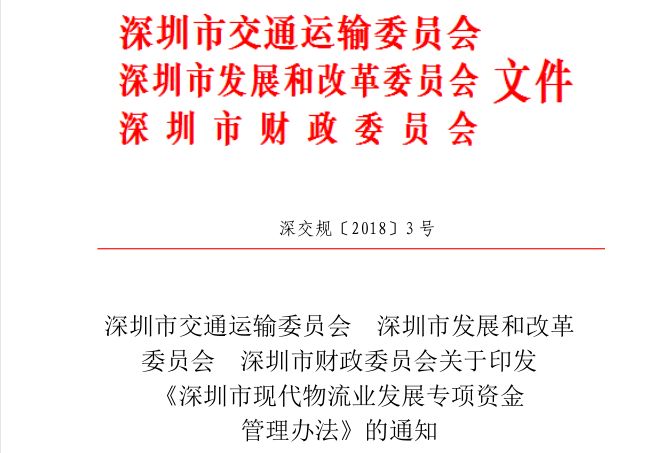 深圳市交通运输委员会
深圳市发展和改革委员会 文件
深圳市财政委员会

深交规〔2018〕3号

深圳市交通运输委员会　深圳市发展和改革委员会　深圳市财政委员会关于印发《深圳市现代物流业发展专项资金管理办法》的通知